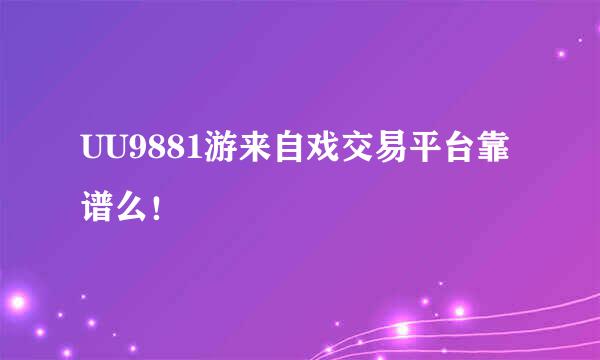 UU9881游来自戏交易平台靠谱么！